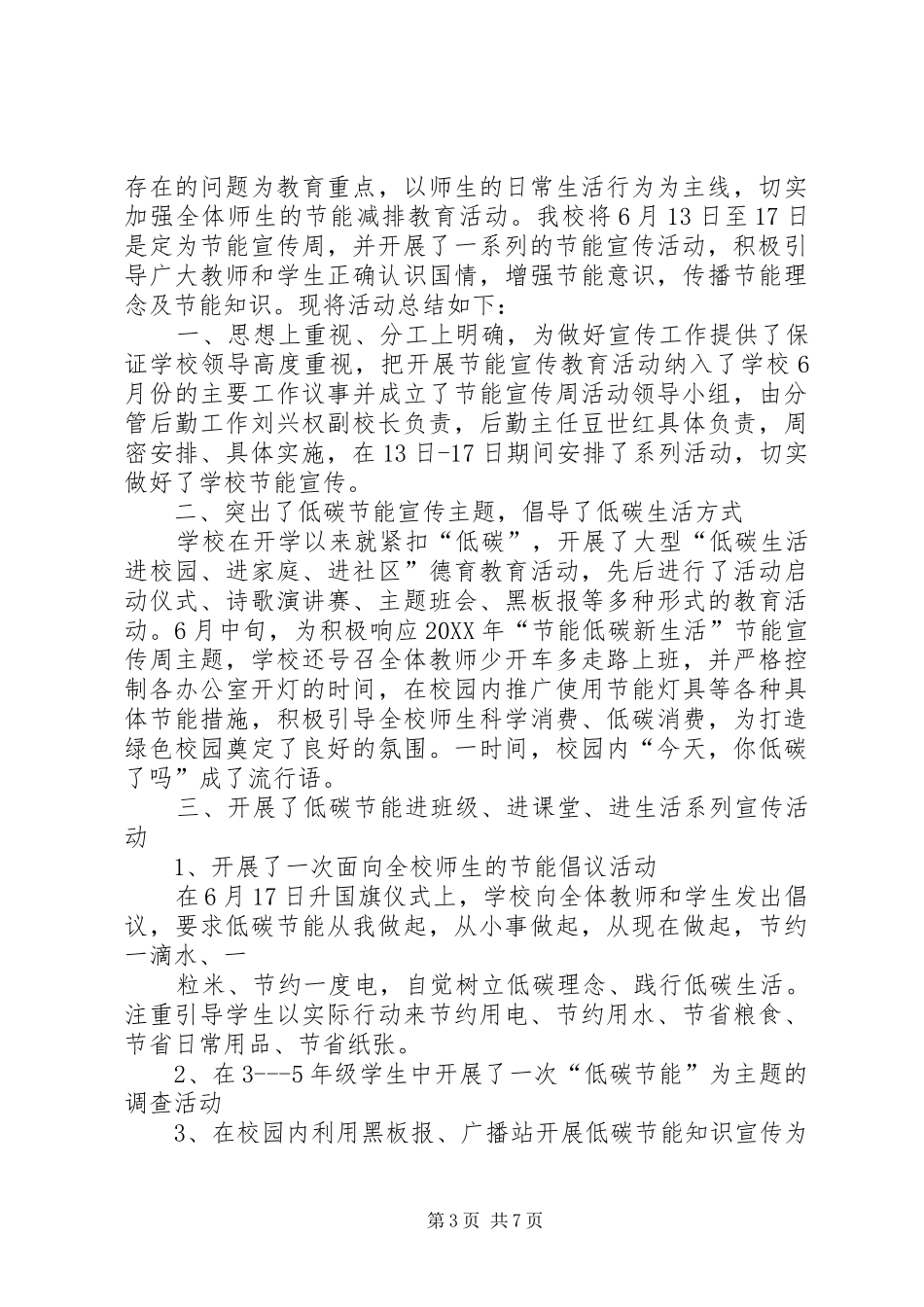 存在的问题为教育重点，以师生的日常生活行为为主线，切实加强全体师生的节能减排教育活动。我校将6月13日至17日是定为节能宣传周，并开展了一系列的节能宣传活动，积极引导广大教师和学生正确认识国情，增强节能意识，传播节能理念及节能知识。现将活动总结如下：

一、思想上重视、分工上明确，为做好宣传工作提供了保证学校领导高度重视，把开展节能宣传教育活动纳入了学校6月份的主要工作议事并成立了节能宣传周活动领导小组，由分管后勤工作刘兴权副校长负责，后勤主任豆世红具体负责，周密安排、具体实施，在13日-17日期间安排了系列活动，切实做好了学校节能宣传。

二、突出了低碳节能宣传主题，倡导了低碳生活方式

学校在开学以来就紧扣“低碳”，开展了大型“低碳生活进校园、进家庭、进社区”德育教育活动，先后进行了活动启动仪式、诗歌演讲赛、主题班会、黑板报等多种形式的教育活动。6月中旬，为积极响应20XX年“节能低碳新生活”节能宣传周主题，学校还号召全体教师少开车多走路上班，并严格控制各办公室开灯的时间，在校园内推广使用节能灯具等各种具体节能措施，积极引导全校师生科学消费、低碳消费，为打造绿色校园奠定了良好的氛围。一时间，校园内“今天，你低碳了吗”成了流行语。

三、开展了低碳节能进班级、进课堂、进生活系列宣传活动

1、开展了一次面向全校师生的节能倡议活动

在6月17日升国旗仪式上，学校向全体教师和学生发出倡议，要求低碳节能从我做起，从小事做起，从现在做起，节约一滴水、一

粒米、节约一度电，自觉树立低碳理念、践行低碳生活。注重引导学生以实际行动来节约用电、节约用水、节省粮食、节省日常用品、节省纸张。

2、在3---5年级学生中开展了一次“低碳节能”为主题的调查活动

3、在校园内利用黑板报、广播站开展低碳节能知识宣传为

第3页 共7页